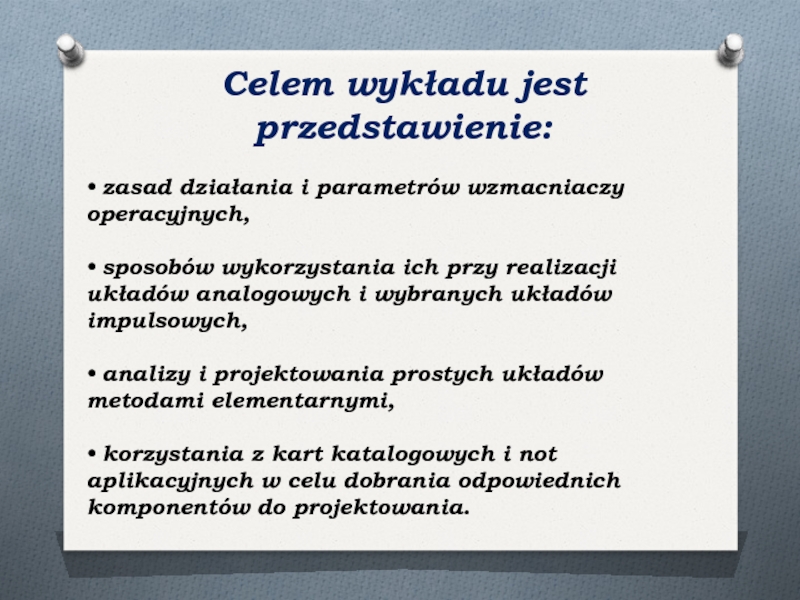 Celem wykładu jest przedstawienie:

• zasad działania i parametrów wzmacniaczy operacyjnych,

• sposobów wykorzystania ich przy realizacji układów analogowych i wybranych układów impulsowych,

• analizy i projektowania prostych układów metodami elementarnymi,

• korzystania z kart katalogowych i not aplikacyjnych w celu dobrania odpowiednich komponentów do projektowania.